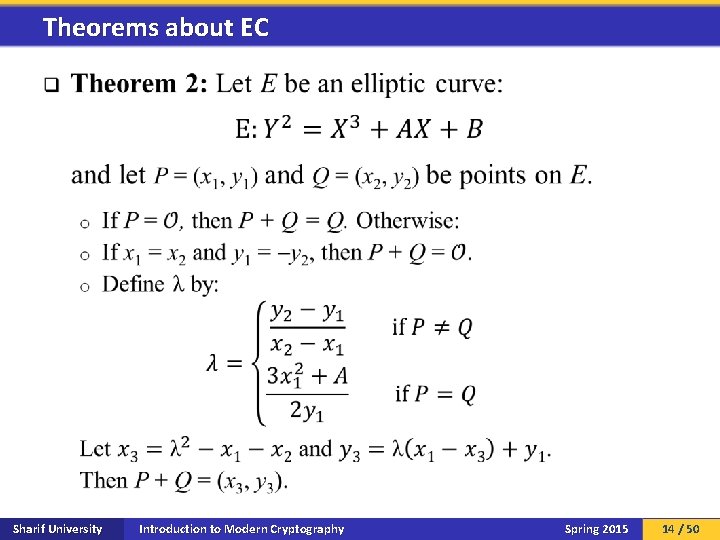 Theorems about EC

☐ Theorem 2: Let $E$ be an elliptic curve:

$E: Y^2 = X^3 + AX + B$

and let $P = (x_1, y_1)$ and $Q = (x_2, y_2)$ be points on $E$.

o If $P = \mathcal{O}$, then $P + Q = Q$. Otherwise:
o If $x_1 = x_2$ and $y_1 = -y_2$, then $P + Q = \mathcal{O}$.
o Define λ by:

$\lambda = \begin{cases} \frac{y_2 - y_1}{x_2 - x_1} & \text{if } P \neq Q \\ \frac{3x_1^2 + A}{2y_1} & \text{if } P = Q \end{cases}$

Let $x_3 = \lambda^2 - x_1 - x_2$ and $y_3 = \lambda(x_1 - x_3) + y_1$.
Then $P + Q = (x_3, y_3)$.

Sharif University Introduction to Modern Cryptography Spring 2015 14 / 50